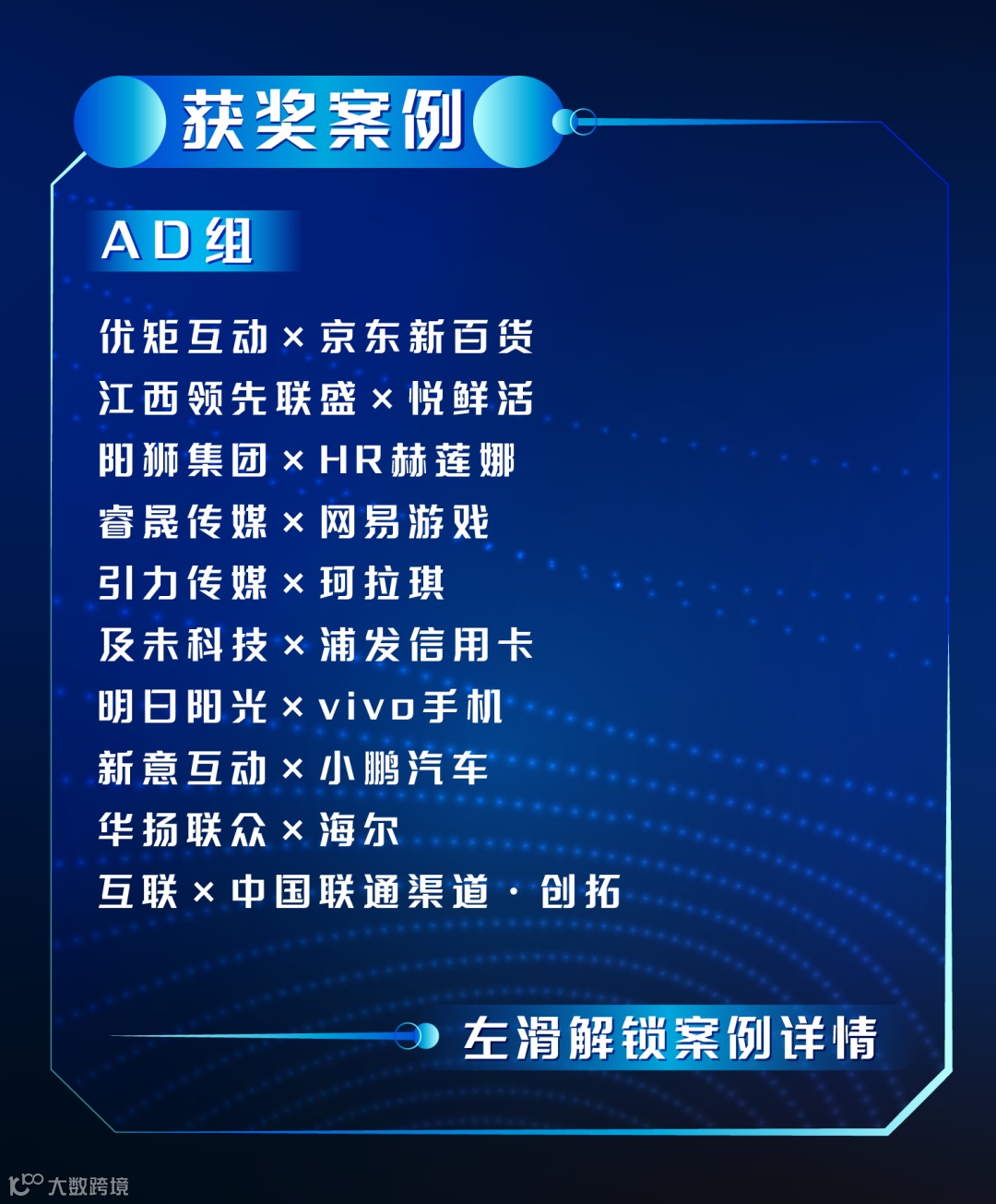 获奖案例

AD组

优矩互动×京东新百货
江西领先联盛×悦鲜活
阳狮集团×HR赫莲娜
睿晟传媒×网易游戏
引力传媒×珂拉琪
及未科技×浦发信用卡
明日阳光×vivo手机
新意互动×小鹏汽车
华扬联众×海尔
互联×中国联通渠道·创拓

左滑解锁案例详情

大数跨境